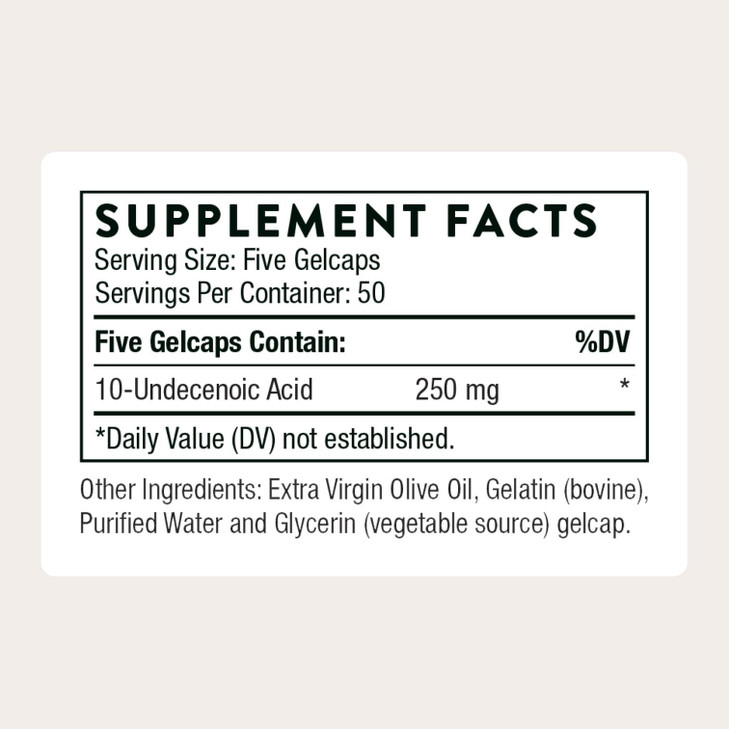 SUPPLEMENT FACTS
Serving Size: Five Gelcaps
Servings Per Container: 50

| Five Gelcaps Contain: | | %DV |
|---|---|---|
| 10-Undecenoic Acid | 250 mg | * |

*Daily Value (DV) not established.

Other Ingredients: Extra Virgin Olive Oil, Gelatin (bovine), Purified Water and Glycerin (vegetable source) gelcap.